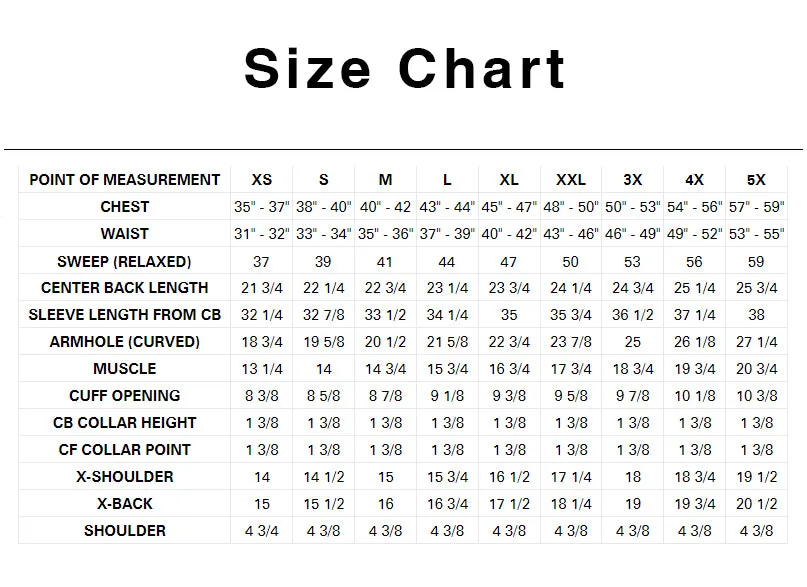 Size Chart

| POINT OF MEASUREMENT | XS | S | M | L | XL | XXL | 3X | 4X | 5X |
|---|---|---|---|---|---|---|---|---|---|
| CHEST | 35" - 37" | 38" - 40" | 40" - 42 | 43" - 44" | 45" - 47" | 48" - 50" | 50" - 53" | 54" - 56" | 57" - 59" |
| WAIST | 31" - 32" | 33" - 34" | 35" - 36" | 37" - 39" | 40" - 42" | 43" - 46" | 46" - 49" | 49" - 52" | 53" - 55" |
| SWEEP (RELAXED) | 37 | 39 | 41 | 44 | 47 | 50 | 53 | 56 | 59 |
| CENTER BACK LENGTH | 21 3/4 | 22 1/4 | 22 3/4 | 23 1/4 | 23 3/4 | 24 1/4 | 24 3/4 | 25 1/4 | 25 3/4 |
| SLEEVE LENGTH FROM CB | 32 1/4 | 32 7/8 | 33 1/2 | 34 1/4 | 35 | 35 3/4 | 36 1/2 | 37 1/4 | 38 |
| ARMHOLE (CURVED) | 18 3/4 | 19 5/8 | 20 1/2 | 21 5/8 | 22 3/4 | 23 7/8 | 25 | 26 1/8 | 27 1/4 |
| MUSCLE | 13 1/4 | 14 | 14 3/4 | 15 3/4 | 16 3/4 | 17 3/4 | 18 3/4 | 19 3/4 | 20 3/4 |
| CUFF OPENING | 8 3/8 | 8 5/8 | 8 7/8 | 9 1/8 | 9 3/8 | 9 5/8 | 9 7/8 | 10 1/8 | 10 3/8 |
| CB COLLAR HEIGHT | 1 3/8 | 1 3/8 | 1 3/8 | 1 3/8 | 1 3/8 | 1 3/8 | 1 3/8 | 1 3/8 | 1 3/8 |
| CF COLLAR POINT | 1 3/8 | 1 3/8 | 1 3/8 | 1 3/8 | 1 3/8 | 1 3/8 | 1 3/8 | 1 3/8 | 1 3/8 |
| X-SHOULDER | 14 | 14 1/2 | 15 | 15 3/4 | 16 1/2 | 17 1/4 | 18 | 18 3/4 | 19 1/2 |
| X-BACK | 15 | 15 1/2 | 16 | 16 3/4 | 17 1/2 | 18 1/4 | 19 | 19 3/4 | 20 1/2 |
| SHOULDER | 4 3/4 | 4 3/8 | 4 3/8 | 4 3/8 | 4 3/8 | 4 3/8 | 4 3/8 | 4 3/8 | 4 3/8 |